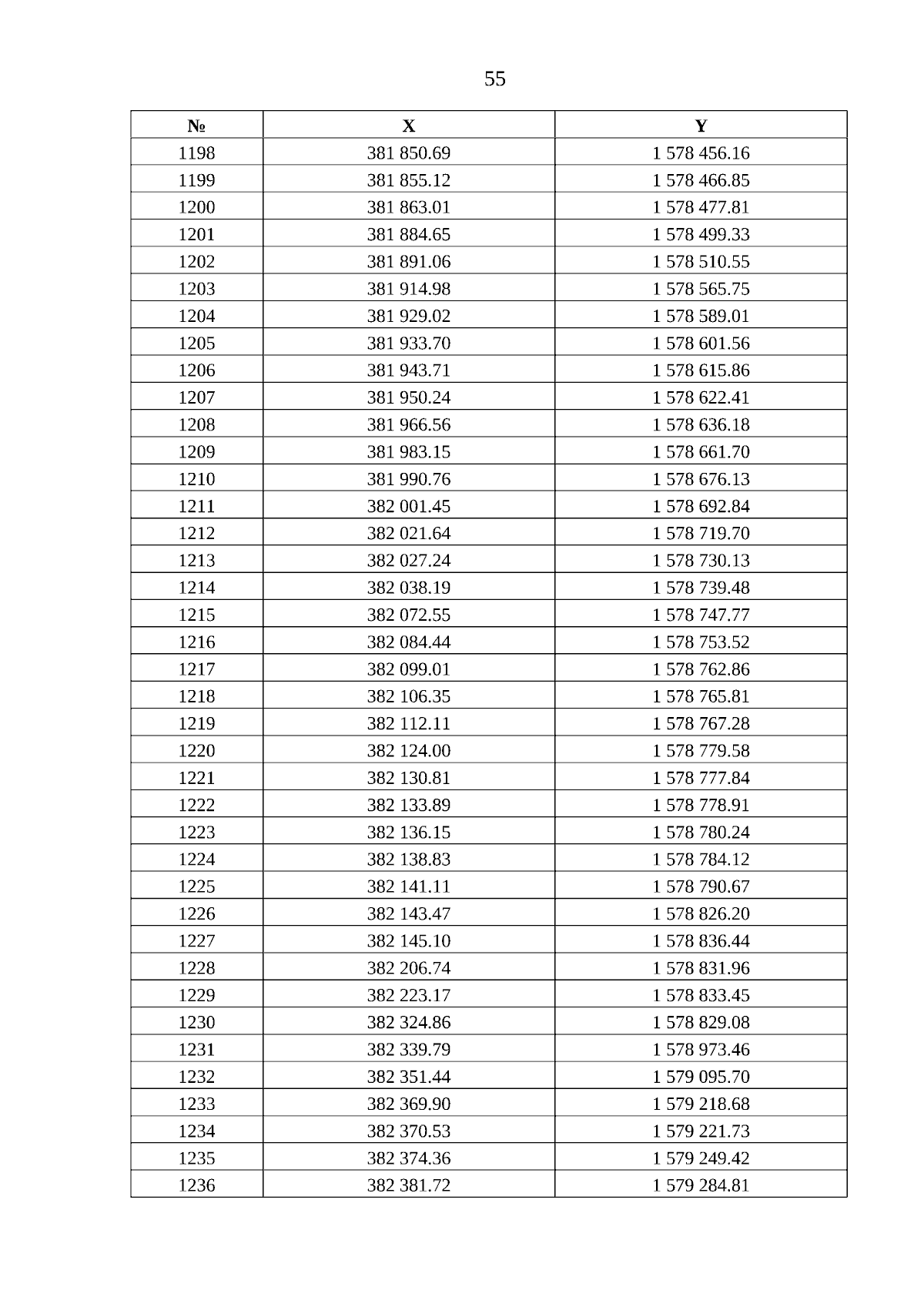 55

| № | X | Y |
|---|---|---|
| 1198 | 381 850.69 | 1 578 456.16 |
| 1199 | 381 855.12 | 1 578 466.85 |
| 1200 | 381 863.01 | 1 578 477.81 |
| 1201 | 381 884.65 | 1 578 499.33 |
| 1202 | 381 891.06 | 1 578 510.55 |
| 1203 | 381 914.98 | 1 578 565.75 |
| 1204 | 381 929.02 | 1 578 589.01 |
| 1205 | 381 933.70 | 1 578 601.56 |
| 1206 | 381 943.71 | 1 578 615.86 |
| 1207 | 381 950.24 | 1 578 622.41 |
| 1208 | 381 966.56 | 1 578 636.18 |
| 1209 | 381 983.15 | 1 578 661.70 |
| 1210 | 381 990.76 | 1 578 676.13 |
| 1211 | 382 001.45 | 1 578 692.84 |
| 1212 | 382 021.64 | 1 578 719.70 |
| 1213 | 382 027.24 | 1 578 730.13 |
| 1214 | 382 038.19 | 1 578 739.48 |
| 1215 | 382 072.55 | 1 578 747.77 |
| 1216 | 382 084.44 | 1 578 753.52 |
| 1217 | 382 099.01 | 1 578 762.86 |
| 1218 | 382 106.35 | 1 578 765.81 |
| 1219 | 382 112.11 | 1 578 767.28 |
| 1220 | 382 124.00 | 1 578 779.58 |
| 1221 | 382 130.81 | 1 578 777.84 |
| 1222 | 382 133.89 | 1 578 778.91 |
| 1223 | 382 136.15 | 1 578 780.24 |
| 1224 | 382 138.83 | 1 578 784.12 |
| 1225 | 382 141.11 | 1 578 790.67 |
| 1226 | 382 143.47 | 1 578 826.20 |
| 1227 | 382 145.10 | 1 578 836.44 |
| 1228 | 382 206.74 | 1 578 831.96 |
| 1229 | 382 223.17 | 1 578 833.45 |
| 1230 | 382 324.86 | 1 578 829.08 |
| 1231 | 382 339.79 | 1 578 973.46 |
| 1232 | 382 351.44 | 1 579 095.70 |
| 1233 | 382 369.90 | 1 579 218.68 |
| 1234 | 382 370.53 | 1 579 221.73 |
| 1235 | 382 374.36 | 1 579 249.42 |
| 1236 | 382 381.72 | 1 579 284.81 |